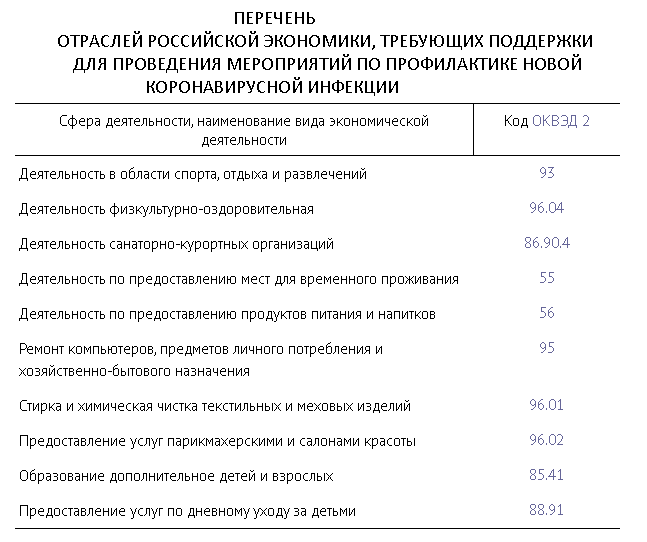 ПЕРЕЧЕНЬ
ОТРАСЛЕЙ РОССИЙСКОЙ ЭКОНОМИКИ, ТРЕБУЮЩИХ ПОДДЕРЖКИ ДЛЯ ПРОВЕДЕНИЯ МЕРОПРИЯТИЙ ПО ПРОФИЛАКТИКЕ НОВОЙ КОРОНАВИРУСНОЙ ИНФЕКЦИИ

| Сфера деятельности, наименование вида экономической деятельности | Код ОКВЭД 2 |
|---|---|
| Деятельность в области спорта, отдыха и развлечений | 93 |
| Деятельность физкультурно-оздоровительная | 96.04 |
| Деятельность санаторно-курортных организаций | 86.90.4 |
| Деятельность по предоставлению мест для временного проживания | 55 |
| Деятельность по предоставлению продуктов питания и напитков | 56 |
| Ремонт компьютеров, предметов личного потребления и хозяйственно-бытового назначения | 95 |
| Стирка и химическая чистка текстильных и меховых изделий | 96.01 |
| Предоставление услуг парикмахерскими и салонами красоты | 96.02 |
| Образование дополнительное детей и взрослых | 85.41 |
| Предоставление услуг по дневному уходу за детьми | 88.91 |